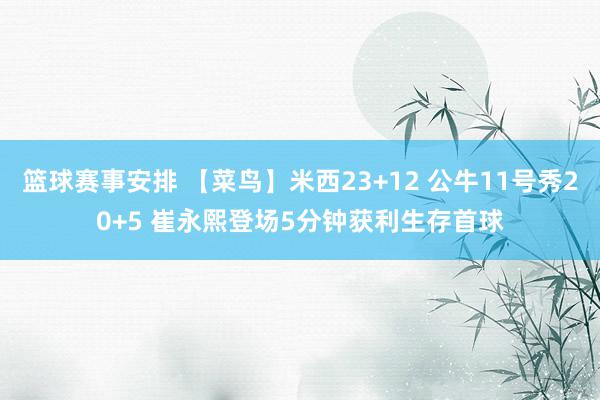 篮球赛事安排 【菜鸟】米西23+12 公牛11号秀20+5 崔永熙登场5分钟获利生存首球